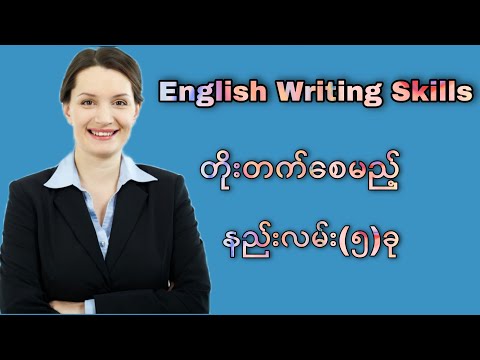 English Writing Skills

တိုးတက်စေမည့်

နည်းလမ်း(၅)ခု